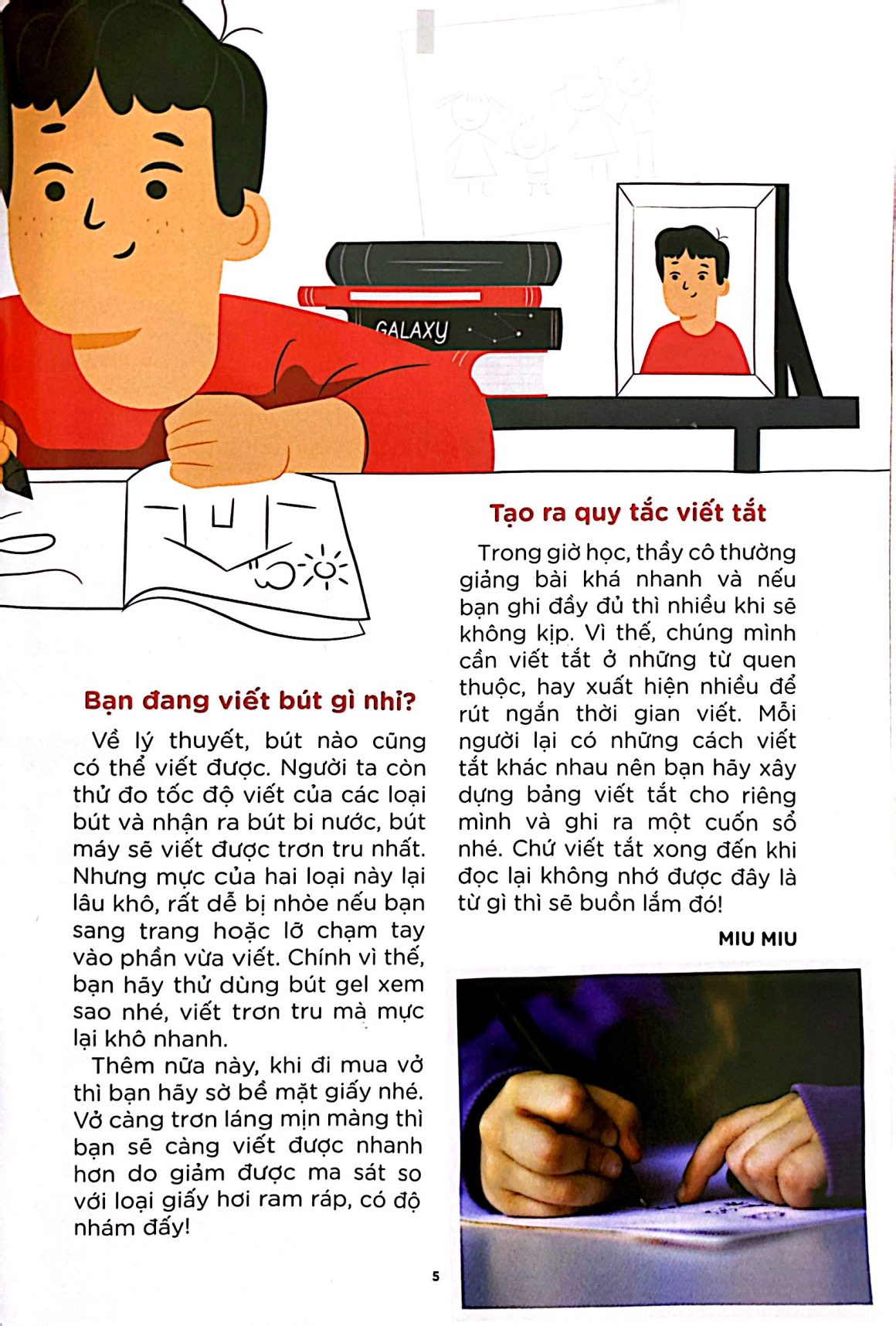 GALAXY

Bạn đang viết bút gì nhỉ?

Về lý thuyết, bút nào cũng có thể viết được. Người ta còn thử đo tốc độ viết của các loại bút và nhận ra bút bi nước, bút máy sẽ viết được trơn tru nhất. Nhưng mực của hai loại này lại lâu khô, rất dễ bị nhòe nếu bạn sang trang hoặc lỡ chạm tay vào phần vừa viết. Chính vì thế, bạn hãy thử dùng bút gel xem sao nhé, viết trơn tru mà mực lại khô nhanh.

Thêm nữa này, khi đi mua vở thì bạn hãy sờ bề mặt giấy nhé. Vở càng trơn láng mịn màng thì bạn sẽ càng viết được nhanh hơn do giảm được ma sát so với loại giấy hơi ram ráp, có độ nhám đấy!

Tạo ra quy tắc viết tắt

Trong giờ học, thầy cô thường giảng bài khá nhanh và nếu bạn ghi đầy đủ thì nhiều khi sẽ không kịp. Vì thế, chúng mình cần viết tắt ở những từ quen thuộc, hay xuất hiện nhiều để rút ngắn thời gian viết. Mỗi người lại có những cách viết tắt khác nhau nên bạn hãy xây dựng bảng viết tắt cho riêng mình và ghi ra một cuốn sổ nhé. Chứ viết tắt xong đến khi đọc lại không nhớ được đây là từ gì thì sẽ buồn lắm đó!

MIU MIU

5